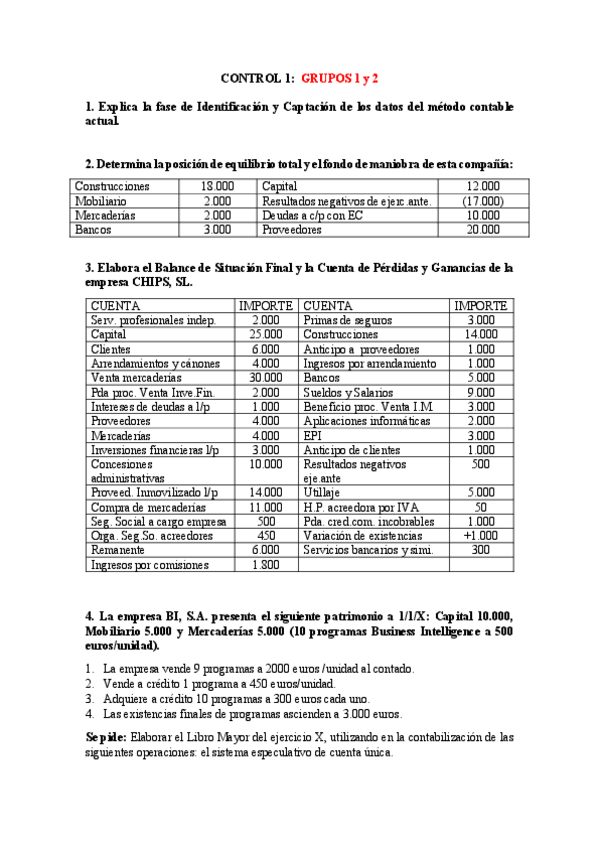 CONTROL 1: GRUPOS 1 y 2

1. Explica la fase de Identificación y Captación de los datos del método contable actual.

2. Determina la posición de equilibrio total y el fondo de maniobra de esta compañía:

| Construcciones | 18.000 | Capital | 12.000 |
|---|---|---|---|
| Mobiliario | 2.000 | Resultados negativos de ejerc.ante. | (17.000) |
| Mercaderías | 2.000 | Deudas a c/p con EC | 10.000 |
| Bancos | 3.000 | Proveedores | 20.000 |

3. Elabora el Balance de Situación Final y la Cuenta de Pérdidas y Ganancias de la empresa CHIPS, SL.

| CUENTA | IMPORTE | CUENTA | IMPORTE |
|---|---|---|---|
| Serv. profesionales indep. | 2.000 | Primas de seguros | 3.000 |
| Capital | 25.000 | Construcciones | 14.000 |
| Clientes | 6.000 | Anticipo a proveedores | 1.000 |
| Arrendamientos y cánones | 4.000 | Ingresos por arrendamiento | 1.000 |
| Venta mercaderías | 30.000 | Bancos | 5.000 |
| Pda proc. Venta Inve.Fin. | 2.000 | Sueldos y Salarios | 9.000 |
| Intereses de deudas a l/p | 1.000 | Beneficio proc. Venta I.M. | 3.000 |
| Proveedores | 4.000 | Aplicaciones informáticas | 2.000 |
| Mercaderías | 4.000 | EPI | 3.000 |
| Inversiones financieras l/p | 3.000 | Anticipo de clientes | 1.000 |
| Concesiones administrativas | 10.000 | Resultados negativos eje.ante | 500 |
| Proveed. Inmovilizado l/p | 14.000 | Utillaje | 5.000 |
| Compra de mercaderías | 11.000 | H.P. acreedora por IVA | 50 |
| Seg. Social a cargo empresa | 500 | Pda. cred.com. incobrables | 1.000 |
| Orga. Seg.So. acreedores | 450 | Variación de existencias | +1.000 |
| Remanente | 6.000 | Servicios bancarios y simi. | 300 |
| Ingresos por comisiones | 1.800 | | |

4. La empresa BI, S.A. presenta el siguiente patrimonio a 1/1/X: Capital 10.000, Mobiliario 5.000 y Mercaderías 5.000 (10 programas Business Intelligence a 500 euros/unidad).

1. La empresa vende 9 programas a 2000 euros /unidad al contado.
2. Vende a crédito 1 programa a 450 euros/unidad.
3. Adquiere a crédito 10 programas a 300 euros cada uno.
4. Las existencias finales de programas ascienden a 3.000 euros.

Se pide: Elaborar el Libro Mayor del ejercicio X, utilizando en la contabilización de las siguientes operaciones: el sistema especulativo de cuenta única.